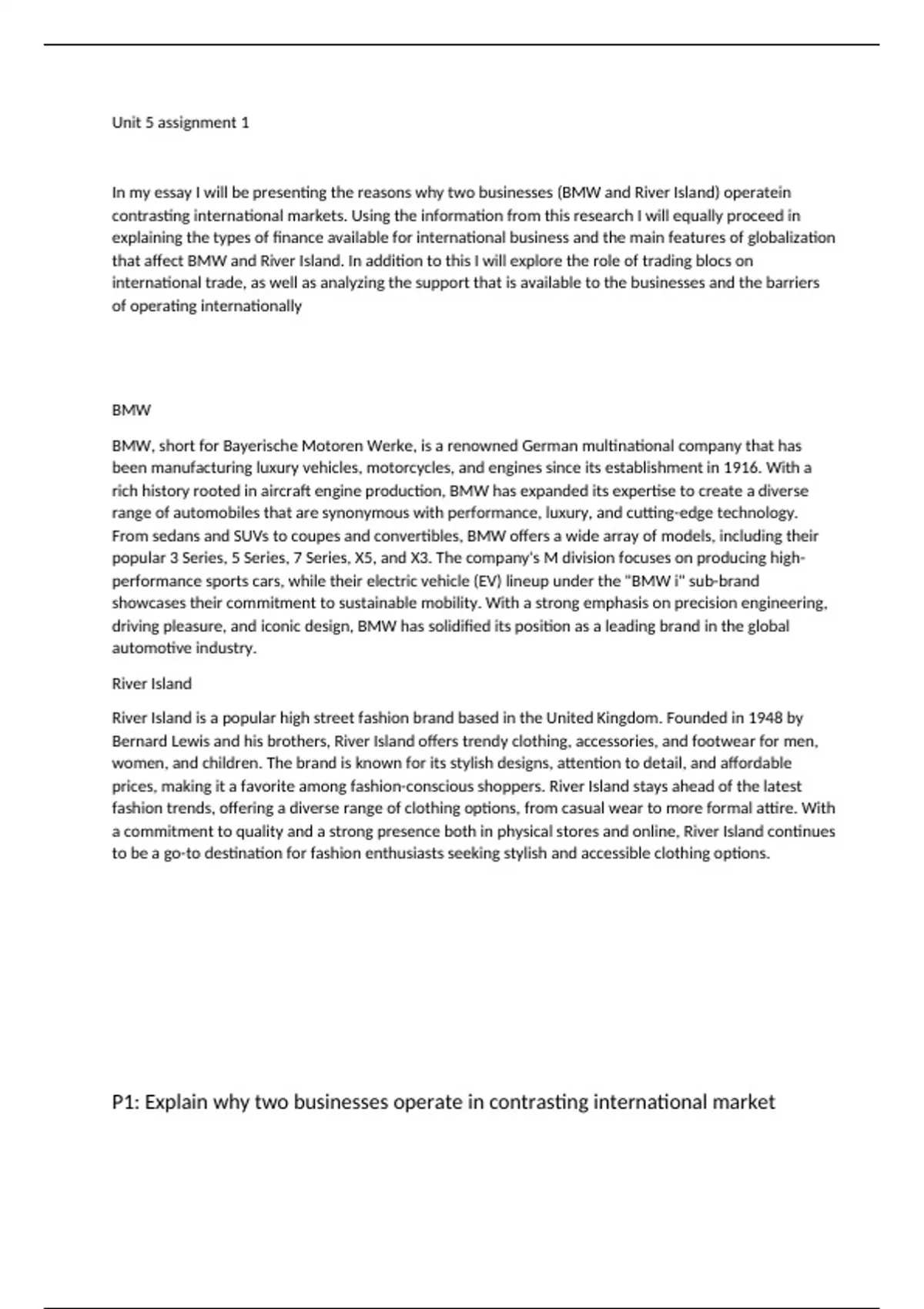 Unit 5 assignment 1

In my essay I will be presenting the reasons why two businesses (BMW and River Island) operatein contrasting international markets. Using the information from this research I will equally proceed in explaining the types of finance available for international business and the main features of globalization that affect BMW and River Island. In addition to this I will explore the role of trading blocs on international trade, as well as analyzing the support that is available to the businesses and the barriers of operating internationally

BMW

BMW, short for Bayerische Motoren Werke, is a renowned German multinational company that has been manufacturing luxury vehicles, motorcycles, and engines since its establishment in 1916. With a rich history rooted in aircraft engine production, BMW has expanded its expertise to create a diverse range of automobiles that are synonymous with performance, luxury, and cutting-edge technology. From sedans and SUVs to coupes and convertibles, BMW offers a wide array of models, including their popular 3 Series, 5 Series, 7 Series, X5, and X3. The company's M division focuses on producing high-performance sports cars, while their electric vehicle (EV) lineup under the "BMW i" sub-brand showcases their commitment to sustainable mobility. With a strong emphasis on precision engineering, driving pleasure, and iconic design, BMW has solidified its position as a leading brand in the global automotive industry.

River Island

River Island is a popular high street fashion brand based in the United Kingdom. Founded in 1948 by Bernard Lewis and his brothers, River Island offers trendy clothing, accessories, and footwear for men, women, and children. The brand is known for its stylish designs, attention to detail, and affordable prices, making it a favorite among fashion-conscious shoppers. River Island stays ahead of the latest fashion trends, offering a diverse range of clothing options, from casual wear to more formal attire. With a commitment to quality and a strong presence both in physical stores and online, River Island continues to be a go-to destination for fashion enthusiasts seeking stylish and accessible clothing options.

P1: Explain why two businesses operate in contrasting international market